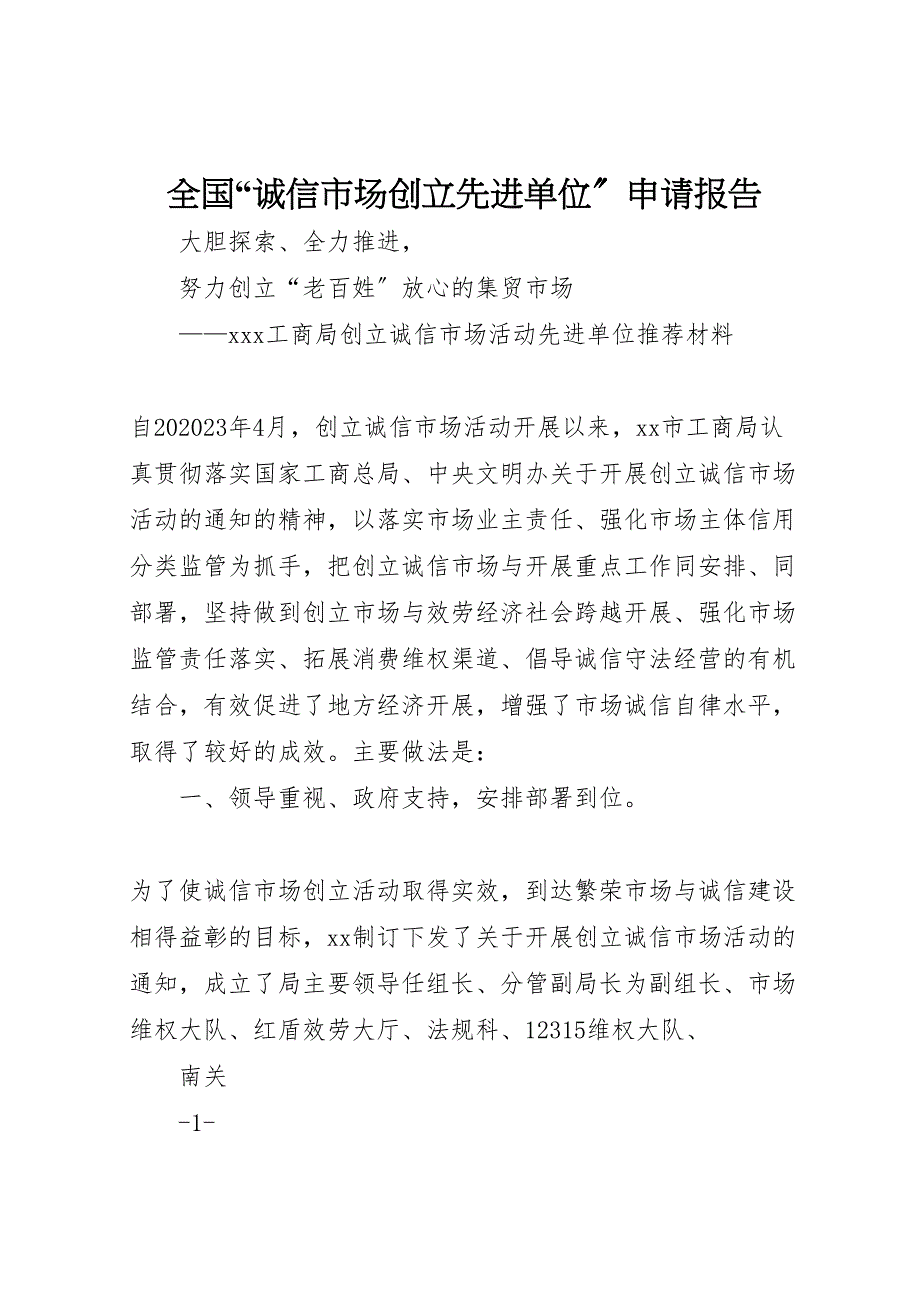 全国“诚信市场创立先进单位″申请报告

大胆探索、全力推进，

努力创立“老百姓″放心的集贸市场

——xxx工商局创立诚信市场活动先进单位推荐材料

自202023年4月，创立诚信市场活动开展以来，xx市工商局认真贯彻落实国家工商总局、中央文明办关于开展创立诚信市场活动的通知的精神，以落实市场业主责任、强化市场主体信用分类监管为抓手，把创立诚信市场与开展重点工作同安排、同部署，坚持做到创立市场与效劳经济社会跨越开展、强化市场监管责任落实、拓展消费维权渠道、倡导诚信守法经营的有机结合，有效促进了地方经济开展，增强了市场诚信自律水平，取得了较好的成效。主要做法是：

一、领导重视、政府支持，安排部署到位。

为了使诚信市场创立活动取得实效，到达繁荣市场与诚信建设相得益彰的目标，xx制订下发了关于开展创立诚信市场活动的通知，成立了局主要领导任组长、分管副局长为副组长、市场维权大队、红盾效劳大厅、法规科、12315维权大队、

南关

-1-